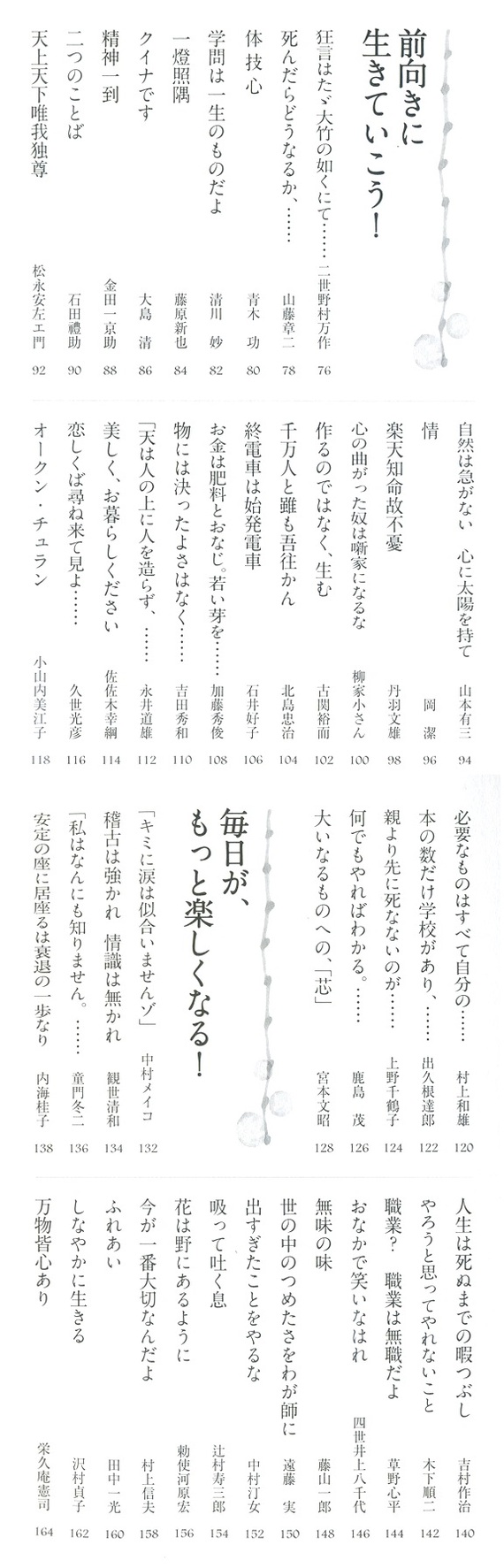 前向きに生きていこう！

狂言はたゞ大竹の如くにて…… 二世野村万作 76
死んだらどうなるか、…… 山藤章二 78
体技心 青木 功 80
学問は一生のものだよ 清川 妙 82
一燈照隅 藤原新也 84
クイナです 大島 清 86
精神一到 金田一京助 88
二つのことば 石田禮助 90
天上天下唯我独尊 松永安左エ門 92

自然は急がない　心に太陽を持て 山本有三 94
情 岡 潔 96
楽天知命故不憂 丹羽文雄 98
心の曲がった奴は噺家になるな 柳家小さん 100
作るのではなく、生む 古関裕而 102
千万人と雖も吾往かん 北島忠治 104
終電車は始発電車 石井好子 106
お金は肥料とおなじ。若い芽を…… 加藤秀俊 108
物には決ったよさはなく…… 吉田秀和 110
「天は人の上に人を造らず、…… 永井道雄 112
美しく、お暮らしください 佐佐木幸綱 114
恋しくば尋ね来て見よ…… 久世光彦 116
オークン・チュラン 小山内美江子 118

必要なものはすべて自分の…… 村上和雄 120
本の数だけ学校があり、…… 出久根達郎 122
親より先に死なないのが…… 上野千鶴子 124
何でもやればわかる。…… 鹿島 茂 126
大いなるものへの、「芯」 宮本文昭 128

毎日が、もっと楽しくなる！

「キミに涙は似合いませんゾ」 中村メイコ 132
稽古は強かれ　情識は無かれ 観世清和 134
「私はなんにも知りません。…… 童門冬二 136
安定の座に居座るは衰退の一歩なり 内海桂子 138

人生は死ぬまでの暇つぶし 吉村作治 140
やろうと思ってやれないこと 木下順二 142
職業？　職業は無職だよ 草野心平 144
おなかで笑いなはれ 四世井上八千代 146
無味の味 藤山一郎 148
世の中のつめたさをわが師に 遠藤 実 150
出すぎたことをやるな 中村汀女 152
吸って吐く息 辻村寿三郎 154
花は野にあるように 勅使河原宏 156
今が一番大切なんだよ 村上信夫 158
ふれあい 田中一光 160
しなやかに生きる 沢村貞子 162
万物皆心あり 栄久庵憲司 164